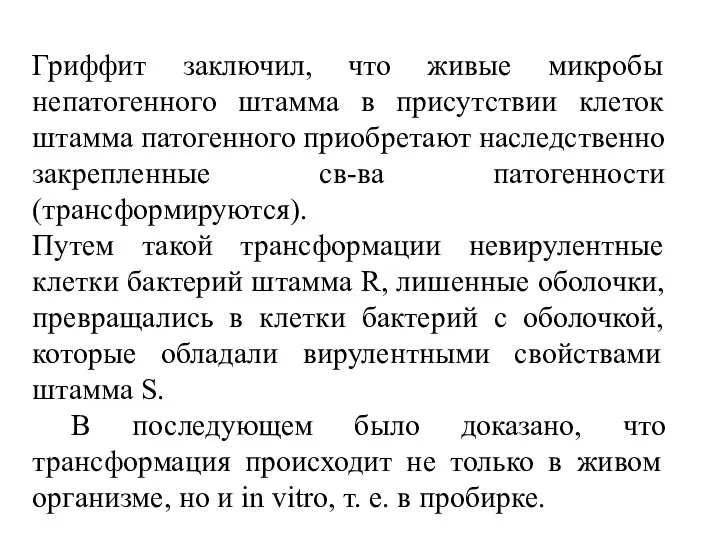 Гриффит заключил, что живые микробы непатогенного штамма в присутствии клеток штамма патогенного приобретают наследственно закрепленные св-ва патогенности (трансформируются).
Путем такой трансформации невирулентные клетки бактерий штамма R, лишенные оболочки, превращались в клетки бактерий с оболочкой, которые обладали вирулентными свойствами штамма S.
В последующем было доказано, что трансформация происходит не только в живом организме, но и in vitro, т. е. в пробирке.